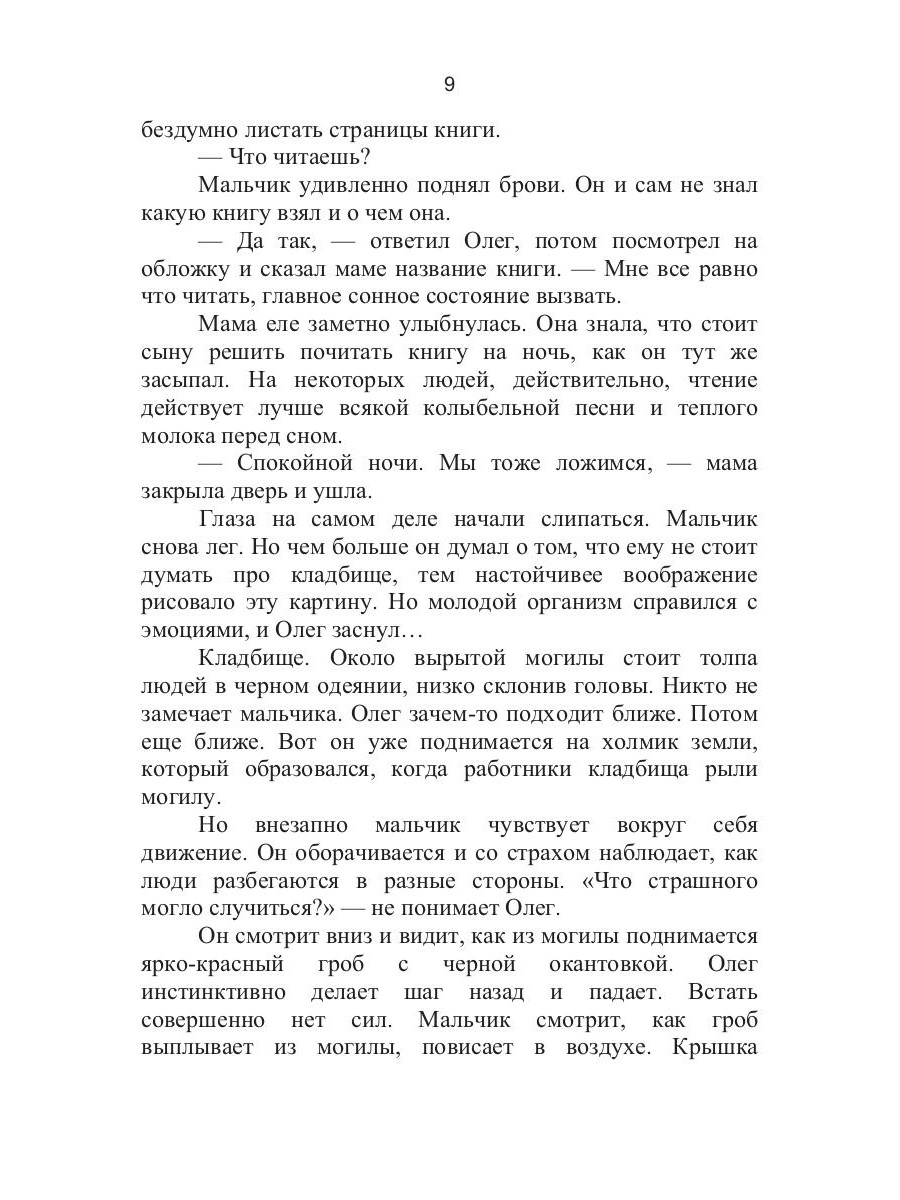 9

бездумно листать страницы книги.

— Что читаешь?

Мальчик удивленно поднял брови. Он и сам не знал какую книгу взял и о чем она.

— Да так, — ответил Олег, потом посмотрел на обложку и сказал маме название книги. — Мне все равно что читать, главное сонное состояние вызвать.

Мама еле заметно улыбнулась. Она знала, что стоит сыну решить почитать книгу на ночь, как он тут же засыпал. На некоторых людей, действительно, чтение действует лучше всякой колыбельной песни и теплого молока перед сном.

— Спокойной ночи. Мы тоже ложимся, — мама закрыла дверь и ушла.

Глаза на самом деле начали слипаться. Мальчик снова лег. Но чем больше он думал о том, что ему не стоит думать про кладбище, тем настойчивее воображение рисовало эту картину. Но молодой организм справился с эмоциями, и Олег заснул…

Кладбище. Около вырытой могилы стоит толпа людей в черном одеянии, низко склонив головы. Никто не замечает мальчика. Олег зачем-то подходит ближе. Потом еще ближе. Вот он уже поднимается на холмик земли, который образовался, когда работники кладбища рыли могилу.

Но внезапно мальчик чувствует вокруг себя движение. Он оборачивается и со страхом наблюдает, как люди разбегаются в разные стороны. «Что страшного могло случиться?» — не понимает Олег.

Он смотрит вниз и видит, как из могилы поднимается ярко-красный гроб с черной окантовкой. Олег инстинктивно делает шаг назад и падает. Встать совершенно нет сил. Мальчик смотрит, как гроб выплывает из могилы, повисает в воздухе. Крышка